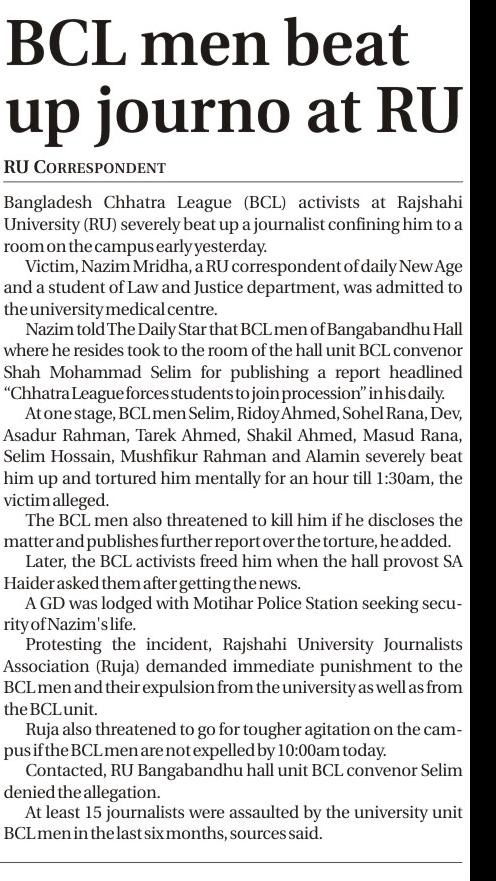 BCL men beat up journo at RU

RU CORRESPONDENT

Bangladesh Chhatra League (BCL) activists at Rajshahi University (RU) severely beat up a journalist confining him to a room on the campus early yesterday.

Victim, Nazim Mridha, a RU correspondent of daily New Age and a student of Law and Justice department, was admitted to the university medical centre.

Nazim told The Daily Star that BCL men of Bangabandhu Hall where he resides took to the room of the hall unit BCL convenor Shah Mohammad Selim for publishing a report headlined "Chhatra League forces students to join procession" in his daily.

At one stage, BCL men Selim, Ridoy Ahmed, Sohel Rana, Dev, Asadur Rahman, Tarek Ahmed, Shakil Ahmed, Masud Rana, Selim Hossain, Mushfikur Rahman and Alamin severely beat him up and tortured him mentally for an hour till 1:30am, the victim alleged.

The BCL men also threatened to kill him if he discloses the matter and publishes further report over the torture, he added.

Later, the BCL activists freed him when the hall provost SA Haider asked them after getting the news.

A GD was lodged with Motihar Police Station seeking security of Nazim's life.

Protesting the incident, Rajshahi University Journalists Association (Ruja) demanded immediate punishment to the BCL men and their expulsion from the university as well as from the BCL unit.

Ruja also threatened to go for tougher agitation on the campus if the BCL men are not expelled by 10:00am today.

Contacted, RU Bangabandhu hall unit BCL convenor Selim denied the allegation.

At least 15 journalists were assaulted by the university unit BCL men in the last six months, sources said.